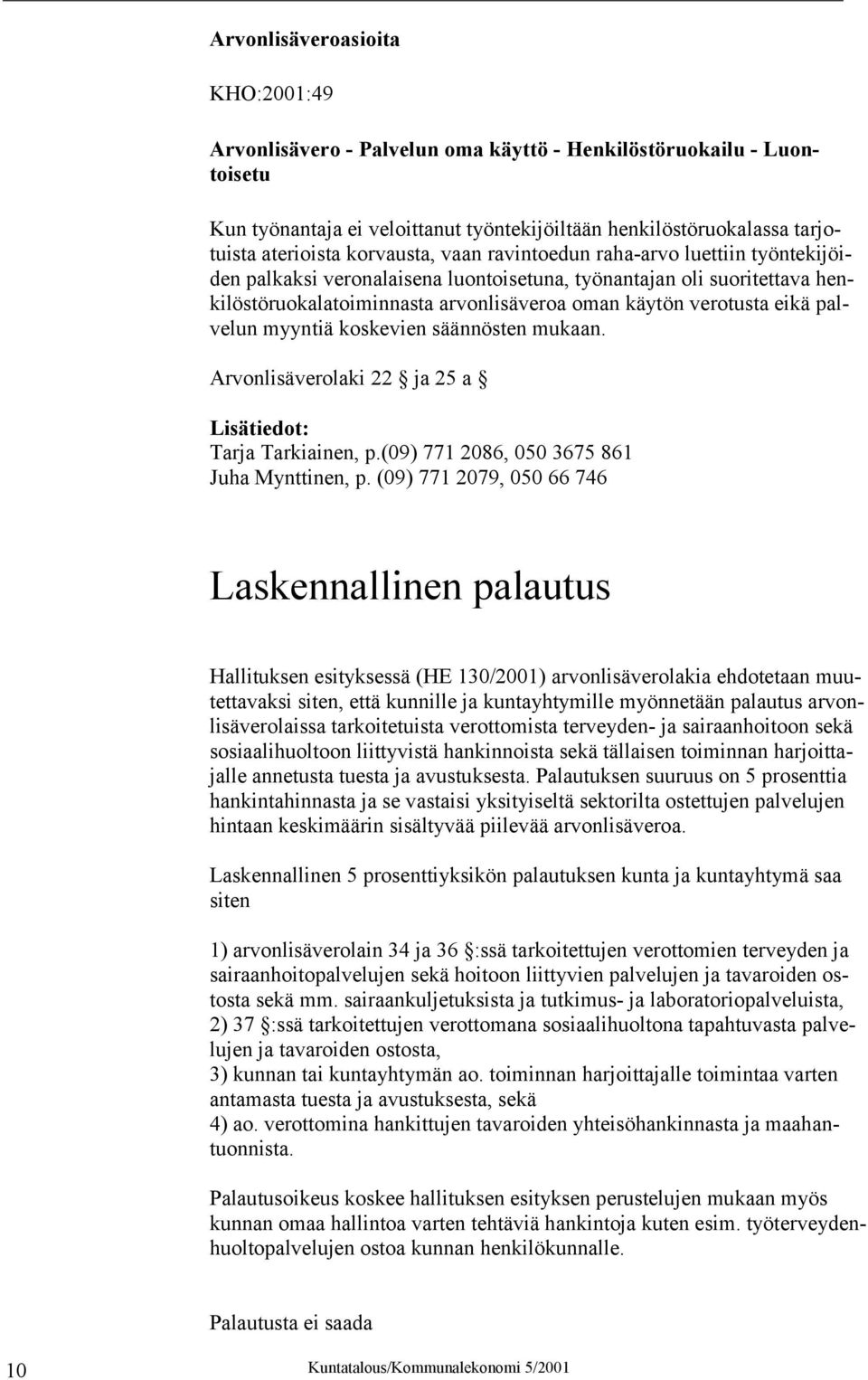 Arvonlisäveroasioita

KHO:2001:49

Arvonlisävero - Palvelun oma käyttö - Henkilöstöruokailu - Luontoisetu

Kun työnantaja ei veloittanut työntekijöiltään henkilöstöruokalassa tarjotuista aterioista korvausta, vaan ravintoedun raha-arvo luettiin työntekijöiden palkaksi veronalaisena luontoisetuna, työnantajan oli suoritettava henkilöstöruokalatoiminnasta arvonlisäveroa oman käytön verotusta eikä palvelun myyntiä koskevien säännösten mukaan.

Arvonlisäverolaki 22 § ja 25 a §

Lisätiedot:
Tarja Tarkiainen, p.(09) 771 2086, 050 3675 861
Juha Mynttinen, p. (09) 771 2079, 050 66 746

Laskennallinen palautus

Hallituksen esityksessä (HE 130/2001) arvonlisäverolakia ehdotetaan muutettavaksi siten, että kunnille ja kuntayhtymille myönnetään palautus arvonlisäverolaissa tarkoitetuista verottomista terveyden- ja sairaanhoitoon sekä sosiaalihuoltoon liittyvistä hankinnoista sekä tällaisen toiminnan harjoittajalle annetusta tuesta ja avustuksesta. Palautuksen suuruus on 5 prosenttia hankintahinnasta ja se vastaisi yksityiseltä sektorilta ostettujen palvelujen hintaan keskimäärin sisältyvää piilevää arvonlisäveroa.

Laskennallinen 5 prosenttiyksikön palautuksen kunta ja kuntayhtymä saa siten

1) arvonlisäverolain 34 ja 36 §:ssä tarkoitettujen verottomien terveyden ja sairaanhoitopalvelujen sekä hoitoon liittyvien palvelujen ja tavaroiden ostosta sekä mm. sairaankuljetuksista ja tutkimus- ja laboratoriopalveluista,
2) 37 §:ssä tarkoitettujen verottomana sosiaalihuoltona tapahtuvasta palvelujen ja tavaroiden ostosta,
3) kunnan tai kuntayhtymän ao. toiminnan harjoittajalle toimintaa varten antamasta tuesta ja avustuksesta, sekä
4) ao. verottomina hankittujen tavaroiden yhteisöhankinnasta ja maahantuonnista.

Palautusoikeus koskee hallituksen esityksen perustelujen mukaan myös kunnan omaa hallintoa varten tehtäviä hankintoja kuten esim. työterveydenhuoltopalvelujen ostoa kunnan henkilökunnalle.

Palautusta ei saada

10 Kuntatalous/Kommunalekonomi 5/2001